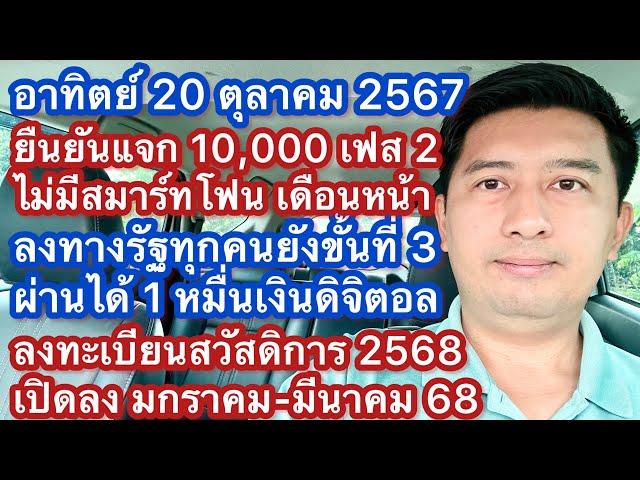 อาทิตย์ 20 ตุลาคม 2567
ยืนยันแจก 10,000 เฟส 2
ไม่มีสมาร์ทโฟน เดือนหน้า
ลงทางรัฐทุกคนยังขั้นที่ 3
ผ่านได้ 1 หมื่นเงินดิจิตอล
ลงทะเบียนสวัสดิการ 2568
เปิดลง มกราคม-มีนาคม 68